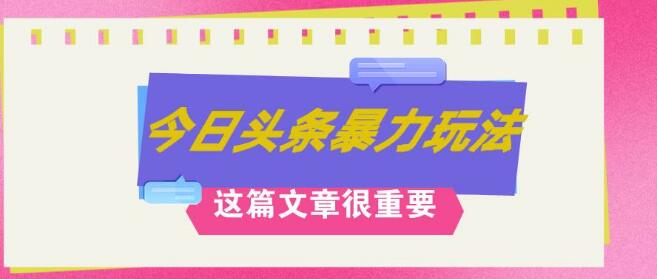 今日头条暴力玩法

这篇文章很重要